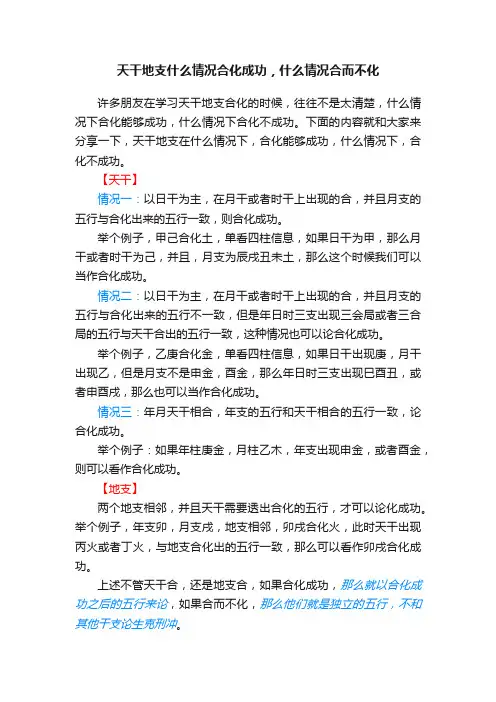 天干地支什么情况合化成功，什么情况合而不化

许多朋友在学习天干地支合化的时候，往往不是太清楚，什么情况下合化能够成功，什么情况下合化不成功。下面的内容就和大家来分享一下，天干地支在什么情况下，合化能够成功，什么情况下，合化不成功。

【天干】

情况一：以日干为主，在月干或者时干上出现的合，并且月支的五行与合化出来的五行一致，则合化成功。

举个例子，甲己合化土，单看四柱信息，如果日干为甲，那么月干或者时干为己，并且，月支为辰戌丑未土，那么这个时候我们可以当作合化成功。

情况二：以日干为主，在月干或者时干上出现的合，并且月支的五行与合化出来的五行不一致，但是年日时三支出现三会局或者三合局的五行与天干合出的五行一致，这种情况也可以论合化成功。

举个例子，乙庚合化金，单看四柱信息，如果日干出现庚，月干出现乙，但是月支不是申金，酉金，那么年日时三支出现巳酉丑，或者申酉戌，那么也可以当作合化成功。

情况三：年月天干相合，年支的五行和天干相合的五行一致，论合化成功。

举个例子：如果年柱庚金，月柱乙木，年支出现申金，或者酉金，则可以看作合化成功。

【地支】

两个地支相邻，并且天干需要透出合化的五行，才可以论化成功。举个例子，年支卯，月支戌，地支相邻，卯戌合化火，此时天干出现丙火或者丁火，与地支合化出的五行一致，那么可以看作卯戌合化成功。

上述不管天干合，还是地支合，如果合化成功，那么就以合化成功之后的五行来论，如果合而不化，那么他们就是独立的五行，不和其他干支论生克刑冲。